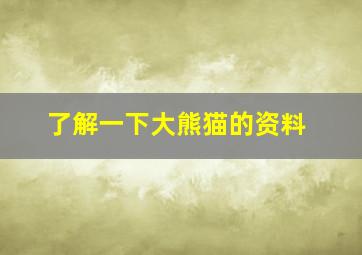 了解一下大熊猫的资料